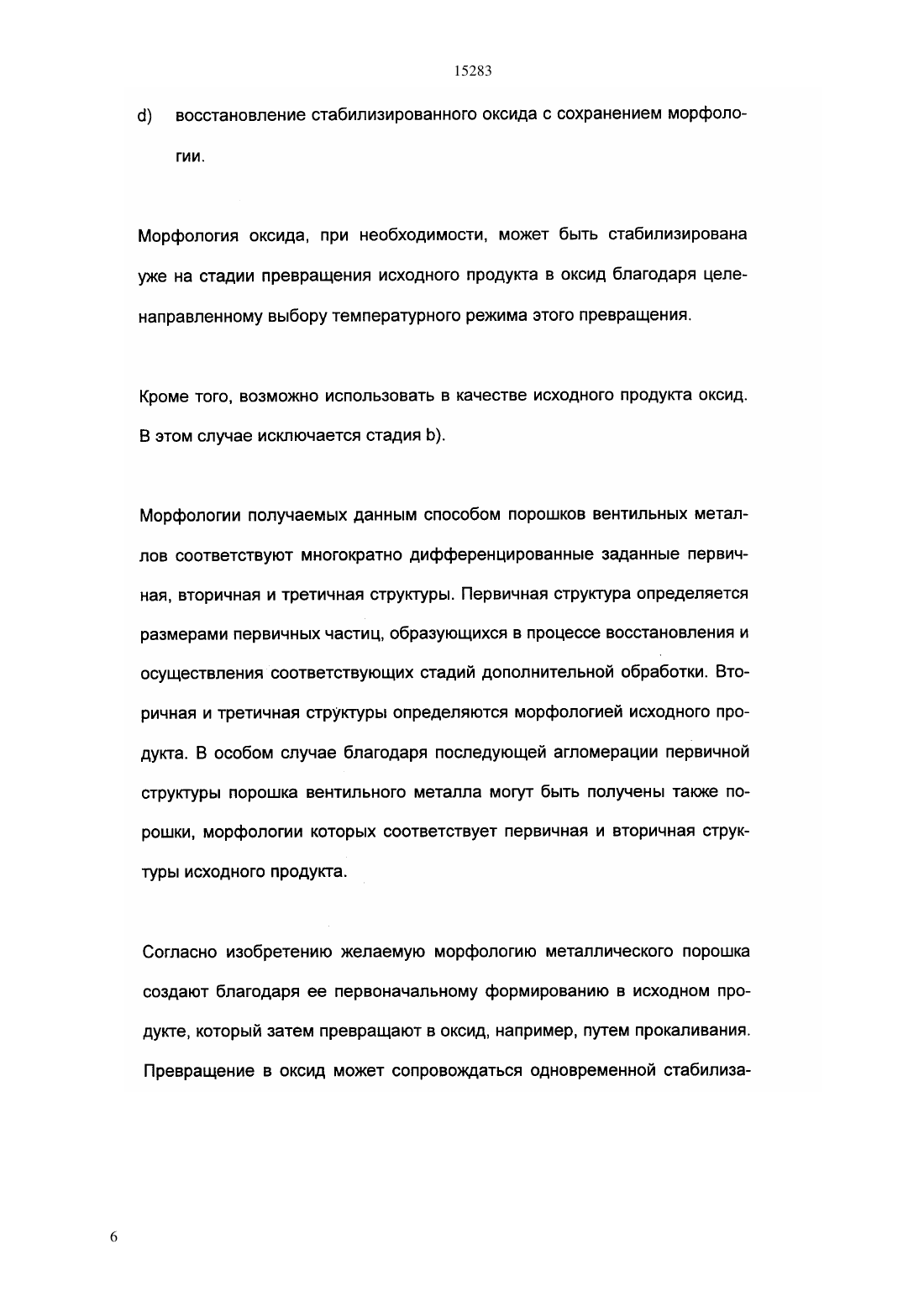 15283

d) восстановление стабилизированного оксида с сохранением морфологии.

Морфология оксида, при необходимости, может быть стабилизирована уже на стадии превращения исходного продукта в оксид благодаря целенаправленному выбору температурного режима этого превращения.

Кроме того, возможно использовать в качестве исходного продукта оксид. В этом случае исключается стадия b).

Морфологии получаемых данным способом порошков вентильных металлов соответствуют многократно дифференцированные заданные первичная, вторичная и третичная структуры. Первичная структура определяется размерами первичных частиц, образующихся в процессе восстановления и осуществления соответствующих стадий дополнительной обработки. Вторичная и третичная структуры определяются морфологией исходного продукта. В особом случае благодаря последующей агломерации первичной структуры порошка вентильного металла могут быть получены также порошки, морфологии которых соответствует первичная и вторичная структуры исходного продукта.

Согласно изобретению желаемую морфологию металлического порошка создают благодаря ее первоначальному формированию в исходном продукте, который затем превращают в оксид, например, путем прокаливания. Превращение в оксид может сопровождаться одновременной стабилиза-

6